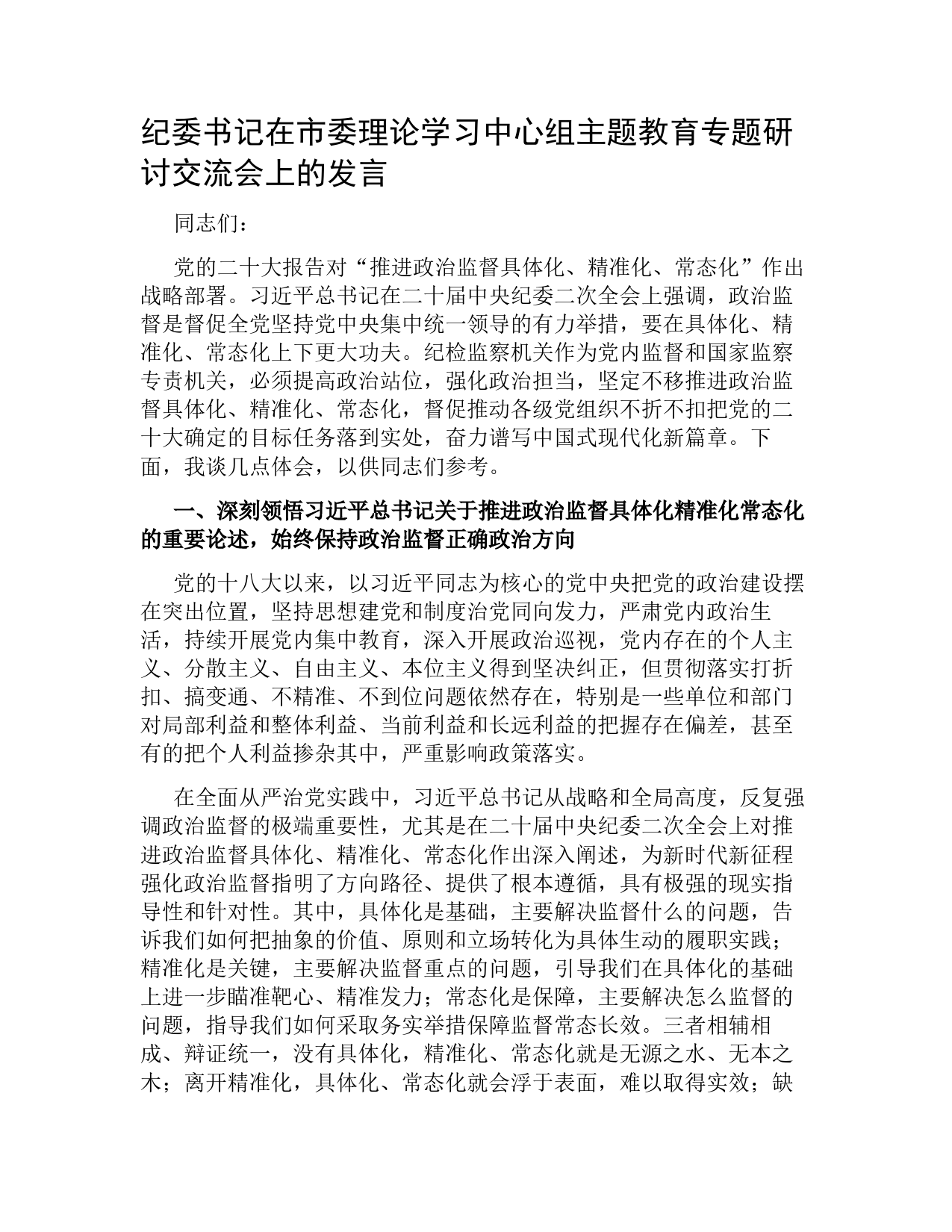 纪委书记在市委理论学习中心组主题教育专题研讨交流会上的发言

同志们：

党的二十大报告对“推进政治监督具体化、精准化、常态化”作出战略部署。习近平总书记在二十届中央纪委二次全会上强调，政治监督是督促全党坚持党中央集中统一领导的有力举措，要在具体化、精准化、常态化上下更大功夫。纪检监察机关作为党内监督和国家监察专责机关，必须提高政治站位，强化政治担当，坚定不移推进政治监督具体化、精准化、常态化，督促推动各级党组织不折不扣把党的二十大确定的目标任务落到实处，奋力谱写中国式现代化新篇章。下面，我谈几点体会，以供同志们参考。

一、深刻领悟习近平总书记关于推进政治监督具体化精准化常态化的重要论述，始终保持政治监督正确政治方向

党的十八大以来，以习近平同志为核心的党中央把党的政治建设摆在突出位置，坚持思想建党和制度治党同向发力，严肃党内政治生活，持续开展党内集中教育，深入开展政治巡视，党内存在的个人主义、分散主义、自由主义、本位主义得到坚决纠正，但贯彻落实打折扣、搞变通、不精准、不到位问题依然存在，特别是一些单位和部门对局部利益和整体利益、当前利益和长远利益的把握存在偏差，甚至有的把个人利益掺杂其中，严重影响政策落实。

在全面从严治党实践中，习近平总书记从战略和全局高度，反复强调政治监督的极端重要性，尤其是在二十届中央纪委二次全会上对推进政治监督具体化、精准化、常态化作出深入阐述，为新时代新征程强化政治监督指明了方向路径、提供了根本遵循，具有极强的现实指导性和针对性。其中，具体化是基础，主要解决监督什么的问题，告诉我们如何把抽象的价值、原则和立场转化为具体生动的履职实践；精准化是关键，主要解决监督重点的问题，引导我们在具体化的基础上进一步瞄准靶心、精准发力；常态化是保障，主要解决怎么监督的问题，指导我们如何采取务实举措保障监督常态长效。三者相辅相成、辩证统一，没有具体化，精准化、常态化就是无源之水、无本之木；离开精准化，具体化、常态化就会浮于表面，难以取得实效；缺